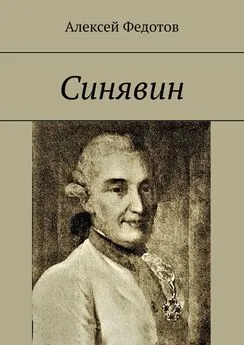 Алексей Федотов

Синявин